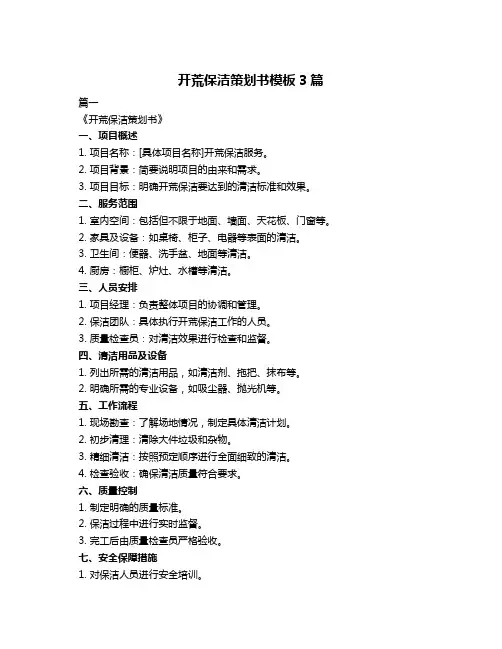 开荒保洁策划书模板 3 篇

篇一

《开荒保洁策划书》

一、项目概述

1. 项目名称：[具体项目名称]开荒保洁服务。

2. 项目背景：简要说明项目的由来和需求。

3. 项目目标：明确开荒保洁要达到的清洁标准和效果。

二、服务范围

1. 室内空间：包括但不限于地面、墙面、天花板、门窗等。

2. 家具及设备：如桌椅、柜子、电器等表面的清洁。

3. 卫生间：便器、洗手盆、地面等清洁。

4. 厨房：橱柜、炉灶、水槽等清洁。

三、人员安排

1. 项目经理：负责整体项目的协调和管理。

2. 保洁团队：具体执行开荒保洁工作的人员。

3. 质量检查员：对清洁效果进行检查和监督。

四、清洁用品及设备

1. 列出所需的清洁用品，如清洁剂、拖把、抹布等。

2. 明确所需的专业设备，如吸尘器、抛光机等。

五、工作流程

1. 现场勘查：了解场地情况，制定具体清洁计划。

2. 初步清理：清除大件垃圾和杂物。

3. 精细清洁：按照预定顺序进行全面细致的清洁。

4. 检查验收：确保清洁质量符合要求。

六、质量控制

1. 制定明确的质量标准。

2. 保洁过程中进行实时监督。

3. 完工后由质量检查员严格验收。

七、安全保障措施

1. 对保洁人员进行安全培训。